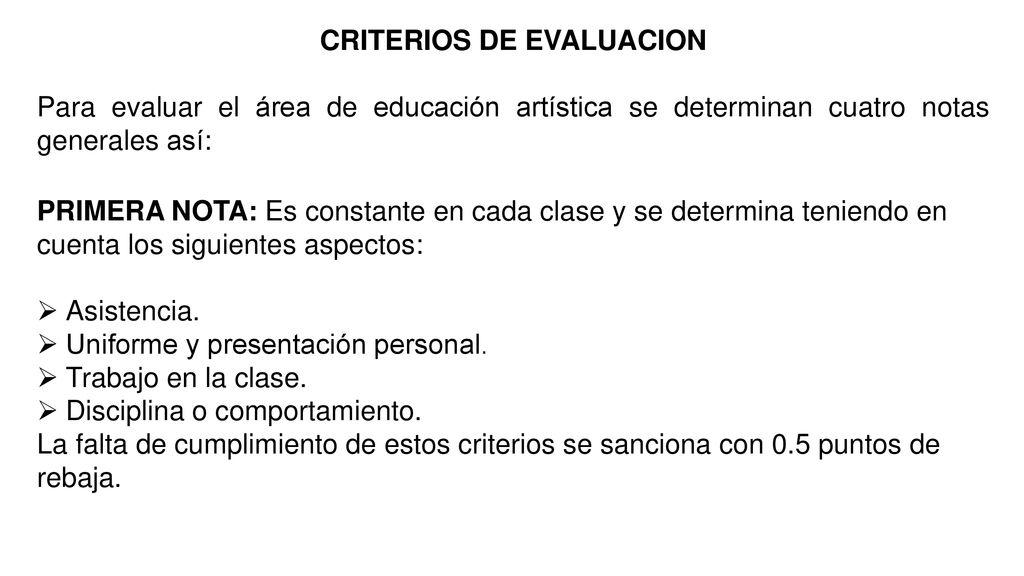 CRITERIOS DE EVALUACION

Para evaluar el área de educación artística se determinan cuatro notas generales así:

PRIMERA NOTA: Es constante en cada clase y se determina teniendo en cuenta los siguientes aspectos:

➢ Asistencia.
➢ Uniforme y presentación personal.
➢ Trabajo en la clase.
➢ Disciplina o comportamiento.
La falta de cumplimiento de estos criterios se sanciona con 0.5 puntos de rebaja.